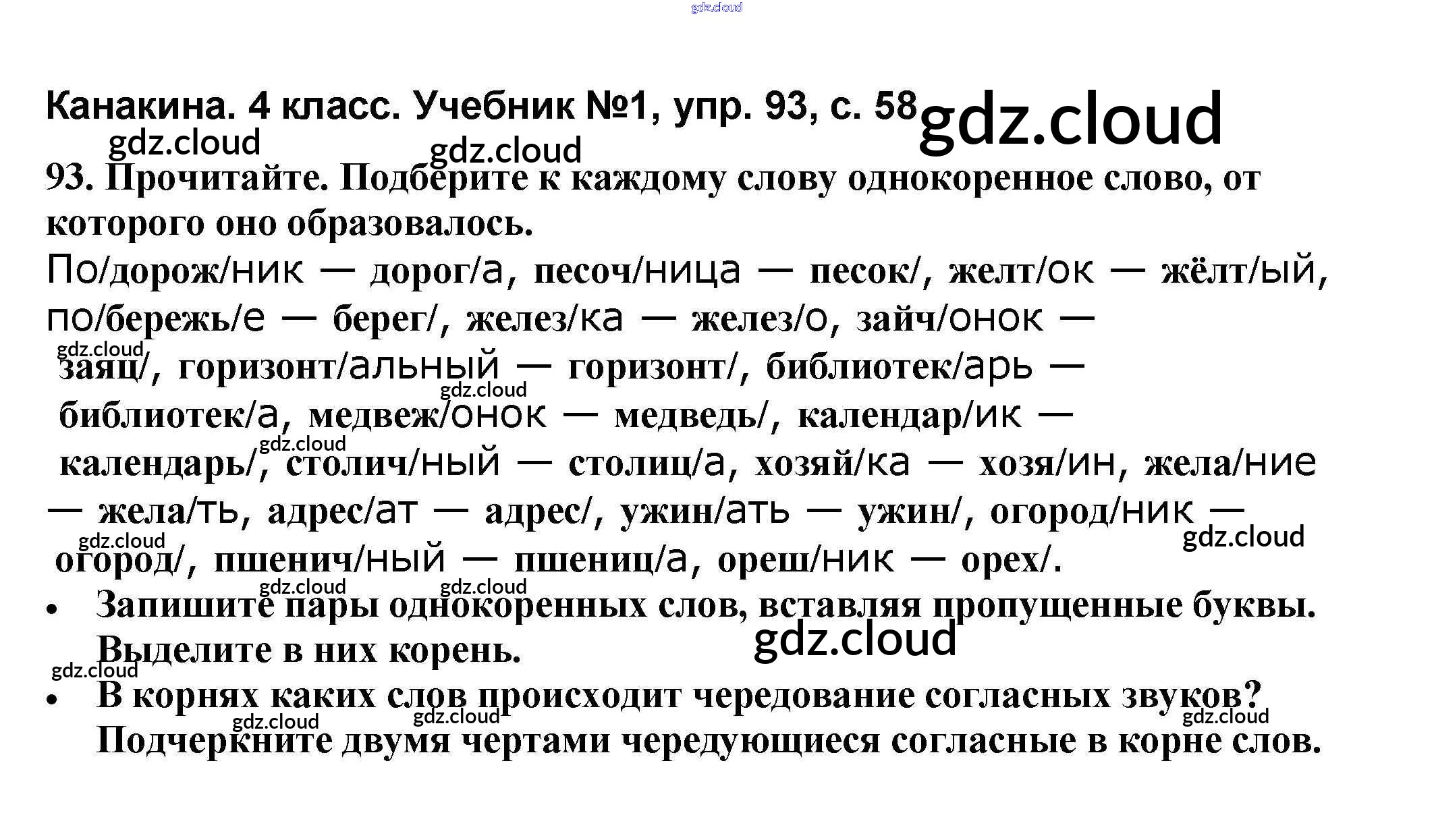 Канакина. 4 класс. Учебник №1, упр. 93, с. 58

93. Прочитайте. Подберите к каждому слову однокоренное слово, от которого оно образовалось.

По/дорож/ник — дорог/а, песоч/ница — песок/, желт/ок — жёлт/ый, по/бережь/е — берег/, желез/ка — желез/о, зайч/онок — заяц/, горизонт/альный — горизонт/, библиотек/арь — библиотек/а, медвеж/онок — медведь/, календар/ик — календарь/, столич/ный — столиц/а, хозяй/ка — хозя/ин, жела/ние — жела/ть, адрес/ат — адрес/, ужин/ать — ужин/, огород/ник — огород/, пшенич/ный — пшениц/а, ореш/ник — орех/.

• Запишите пары однокоренных слов, вставляя пропущенные буквы. Выделите в них корень.
• В корнях каких слов происходит чередование согласных звуков? Подчеркните двумя чертами чередующиеся согласные в корне слов.

gdz.cloud